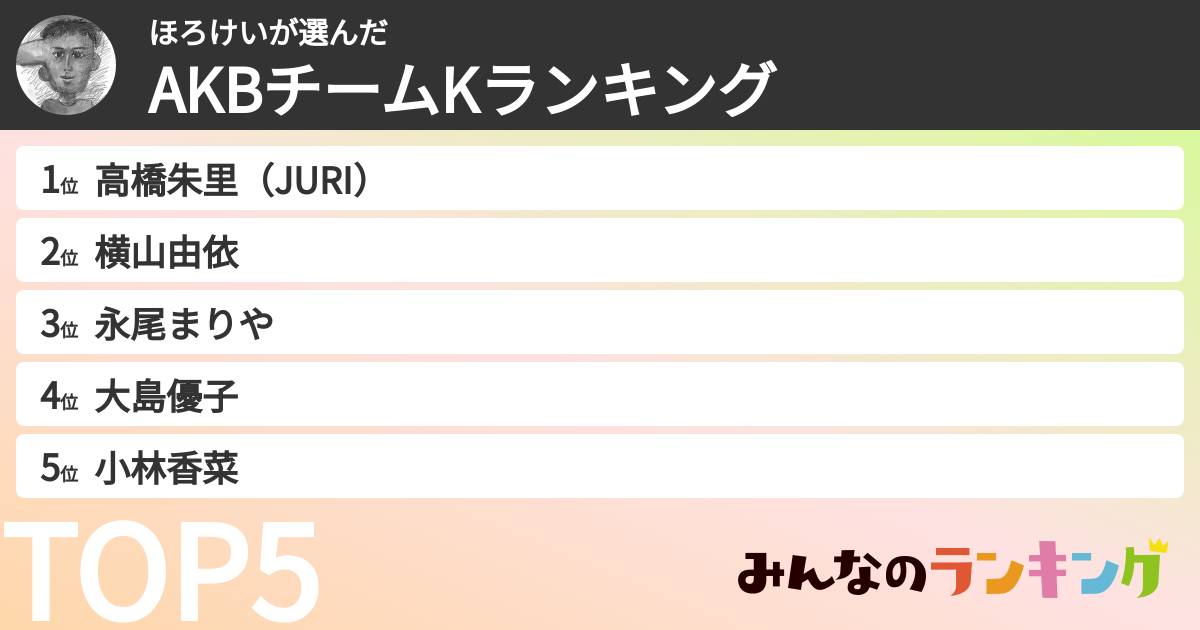 ほろけいが選んだ
AKBチームKランキング

1位 高橋朱里（JURI）
2位 横山由依
3位 永尾まりや
4位 大島優子
5位 小林香菜

TOP5

みんなのランキング